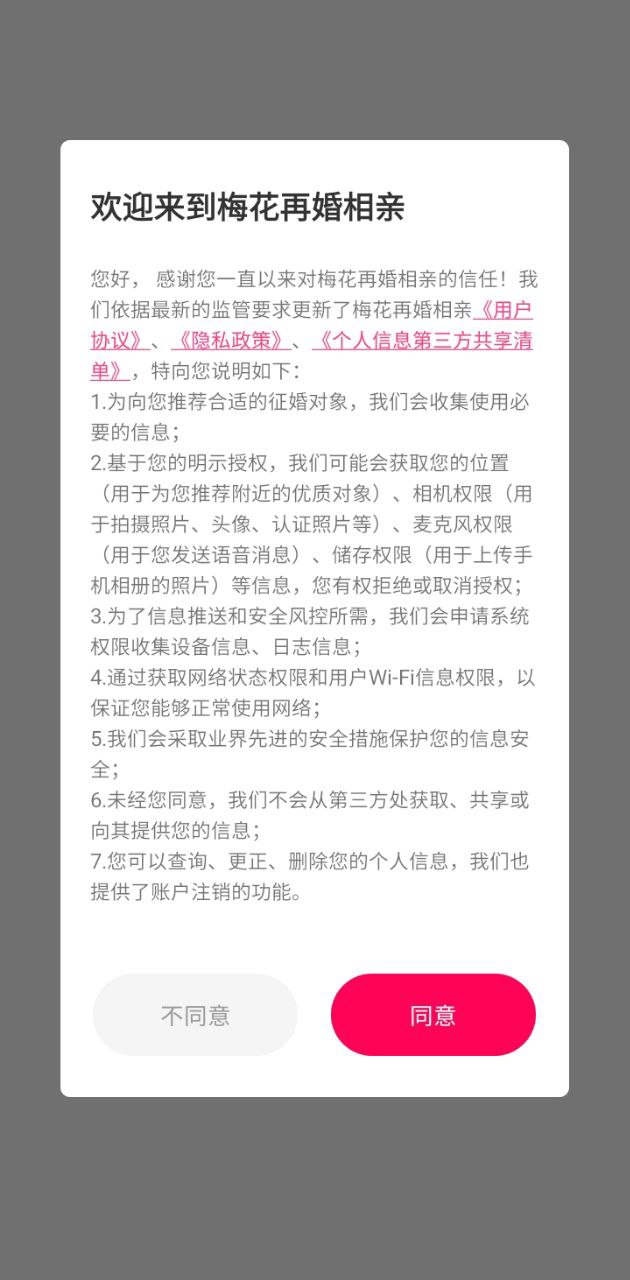 欢迎来到梅花再婚相亲

您好， 感谢您一直以来对梅花再婚相亲的信任！我们依据最新的监管要求更新了梅花再婚相亲《用户协议》、《隐私政策》、《个人信息第三方共享清单》，特向您说明如下：
1.为向您推荐合适的征婚对象，我们会收集使用必要的信息；
2.基于您的明示授权，我们可能会获取您的位置（用于为您推荐附近的优质对象）、相机权限（用于拍摄照片、头像、认证照片等）、麦克风权限（用于您发送语音消息）、储存权限（用于上传手机相册的照片）等信息，您有权拒绝或取消授权；
3.为了信息推送和安全风控所需，我们会申请系统权限收集设备信息、日志信息；
4.通过获取网络状态权限和用户Wi-Fi信息权限，以保证您能够正常使用网络；
5.我们会采取业界先进的安全措施保护您的信息安全；
6.未经您同意，我们不会从第三方处获取、共享或向其提供您的信息；
7.您可以查询、更正、删除您的个人信息，我们也提供了账户注销的功能。

不同意

同意